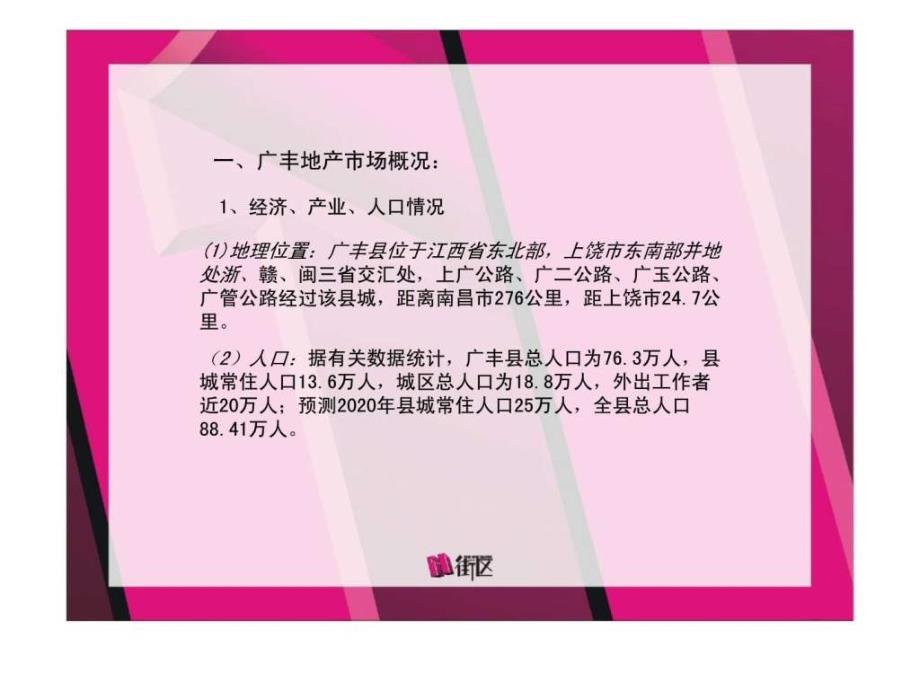 一、广丰地产市场概况：

1、经济、产业、人口情况

(1)地理位置：广丰县位于江西省东北部，上饶市东南部并地处浙、赣、闽三省交汇处，上广公路、广二公路、广玉公路、广管公路经过该县城，距离南昌市276公里，距上饶市24.7公里。

（2）人口：据有关数据统计，广丰县总人口为76.3万人，县城常住人口13.6万人，城区总人口为18.8万人，外出工作者近20万人；预测2020年县城常住人口25万人，全县总人口88.41万人。

街区